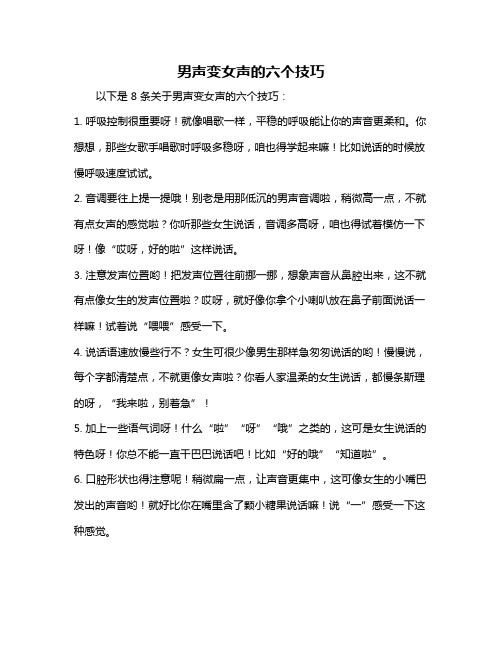 男声变女声的六个技巧

以下是 8 条关于男声变女声的六个技巧：

1. 呼吸控制很重要呀！就像唱歌一样，平稳的呼吸能让你的声音更柔和。你想想，那些女歌手唱歌时呼吸多稳呀，咱也得学起来嘛！比如说话的时候放慢呼吸速度试试。

2. 音调要往上提一提哦！别老是用那低沉的男声音调啦，稍微高一点，不就有点女声的感觉啦？你听那些女生说话，音调多高呀，咱也得试着模仿一下呀！像“哎呀，好的啦”这样说话。

3. 注意发声位置哟！把发声位置往前挪一挪，想象声音从鼻腔出来，这不就有点像女生的发声位置啦？哎呀，就好像你拿个小喇叭放在鼻子前面说话一样嘛！试着说“喂喂”感受一下。

4. 说话语速放慢些行不？女生可很少像男生那样急匆匆说话的哟！慢慢说，每个字都清楚点，不就更像女声啦？你看人家温柔的女生说话，都慢条斯理的呀，“我来啦，别着急”！

5. 加上一些语气词呀！什么“啦”“呀”“哦”之类的，这可是女生说话的特色呀！你总不能一直干巴巴说话吧！比如“好的哦”“知道啦”。

6. 口腔形状也得注意呢！稍微扁一点，让声音更集中，这可像女生的小嘴巴发出的声音哟！就好比你在嘴里含了颗小糖果说话嘛！说“一”感受一下这种感觉。